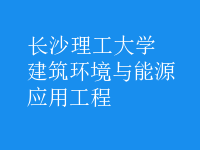 长沙理工大学
建筑环境与能源
应用工程